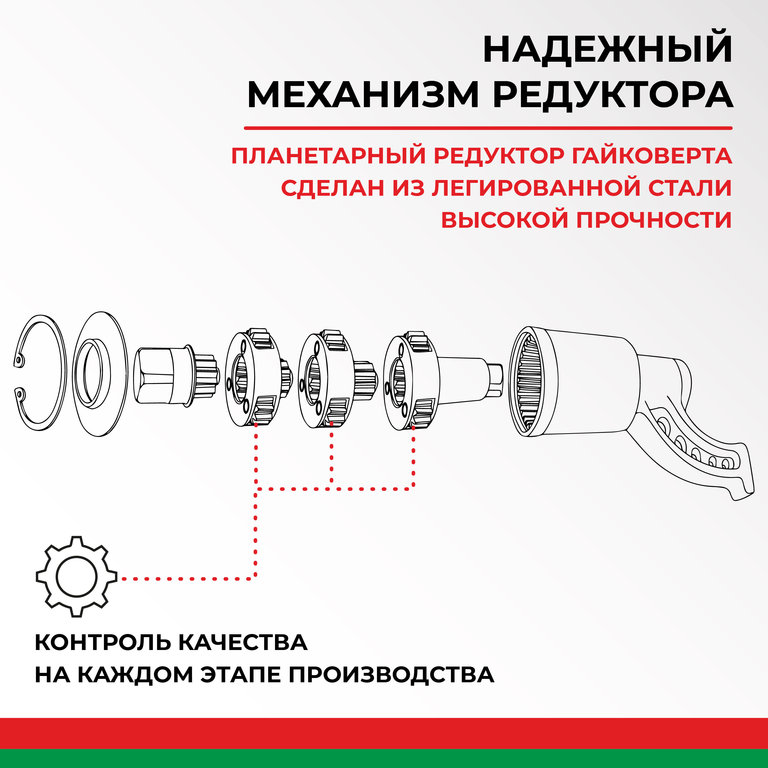 НАДЕЖНЫЙ
МЕХАНИЗМ РЕДУКТОРА

ПЛАНЕТАРНЫЙ РЕДУКТОР ГАЙКОВЕРТА
СДЕЛАН ИЗ ЛЕГИРОВАННОЙ СТАЛИ
ВЫСОКОЙ ПРОЧНОСТИ

КОНТРОЛЬ КАЧЕСТВА
НА КАЖДОМ ЭТАПЕ ПРОИЗВОДСТВА